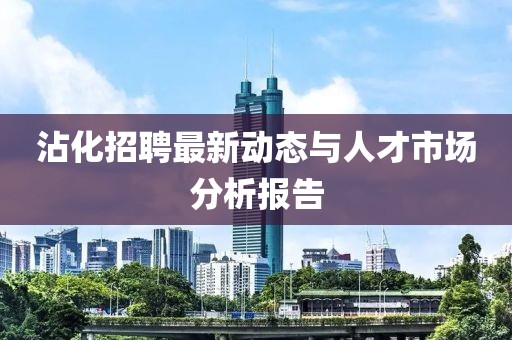 沾化招聘最新动态与人才市场分析报告